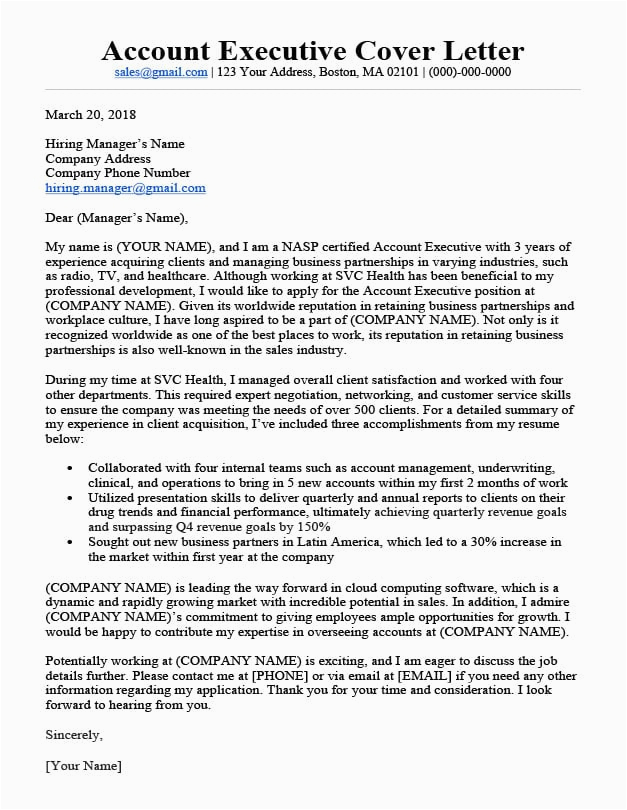 Account Executive Cover Letter

sales@gmail.com | 123 Your Address, Boston, MA 02101 | (000)-000-0000

March 20, 2018

Hiring Manager's Name
Company Address
Company Phone Number
hiring.manager@gmail.com

Dear (Manager's Name),

My name is (YOUR NAME), and I am a NASP certified Account Executive with 3 years of experience acquiring clients and managing business partnerships in varying industries, such as radio, TV, and healthcare. Although working at SVC Health has been beneficial to my professional development, I would like to apply for the Account Executive position at (COMPANY NAME). Given its worldwide reputation in retaining business partnerships and workplace culture, I have long aspired to be a part of (COMPANY NAME). Not only is it recognized worldwide as one of the best places to work, its reputation in retaining business partnerships is also well-known in the sales industry.

During my time at SVC Health, I managed overall client satisfaction and worked with four other departments. This required expert negotiation, networking, and customer service skills to ensure the company was meeting the needs of over 500 clients. For a detailed summary of my experience in client acquisition, I've included three accomplishments from my resume below:

• Collaborated with four internal teams such as account management, underwriting, clinical, and operations to bring in 5 new accounts within my first 2 months of work
• Utilized presentation skills to deliver quarterly and annual reports to clients on their drug trends and financial performance, ultimately achieving quarterly revenue goals and surpassing Q4 revenue goals by 150%
• Sought out new business partners in Latin America, which led to a 30% increase in the market within first year at the company

(COMPANY NAME) is leading the way forward in cloud computing software, which is a dynamic and rapidly growing market with incredible potential in sales. In addition, I admire (COMPANY NAME)'s commitment to giving employees ample opportunities for growth. I would be happy to contribute my expertise in overseeing accounts at (COMPANY NAME).

Potentially working at (COMPANY NAME) is exciting, and I am eager to discuss the job details further. Please contact me at [PHONE] or via email at [EMAIL] if you need any other information regarding my application. Thank you for your time and consideration. I look forward to hearing from you.

Sincerely,

[Your Name]